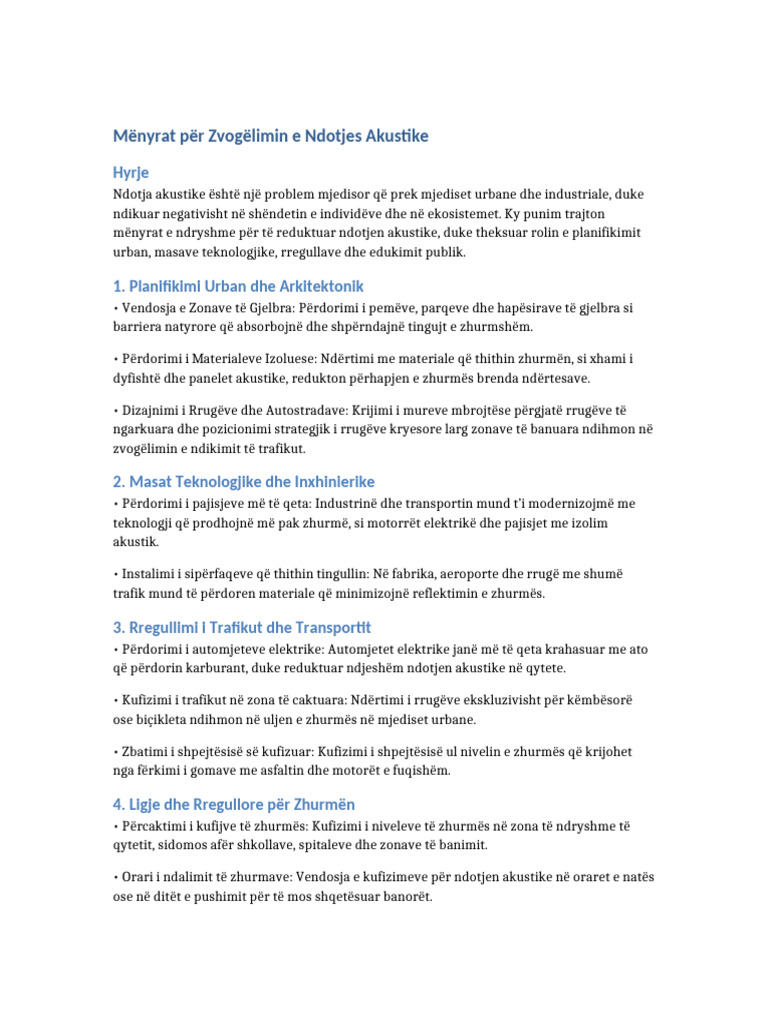 Mënyrat për Zvogëlimin e Ndotjes Akustike

Hyrje

Ndotja akustike është një problem mjedisor që prek mjediset urbane dhe industriale, duke ndikuar negativisht në shëndetin e individëve dhe në ekosistemet. Ky punim trajton mënyrat e ndryshme për të reduktuar ndotjen akustike, duke theksuar rolin e planifikimit urban, masave teknologjike, rregullave dhe edukimit publik.

1. Planifikimi Urban dhe Arkitektonik

• Vendosja e Zonave të Gjelbra: Përdorimi i pemëve, parqeve dhe hapësirave të gjelbra si barriera natyrore që absorbojnë dhe shpërndajnë tingujt e zhurmshëm.

• Përdorimi i Materialeve Izoluese: Ndërtimi me materiale që thithin zhurmën, si xhami i dyfishtë dhe panelet akustike, redukton përhapjen e zhurmës brenda ndërtesave.

• Dizajnimi i Rrugëve dhe Autostradave: Krijimi i mureve mbrojtëse përgjatë rrugëve të ngarkuara dhe pozicionimi strategjik i rrugëve kryesore larg zonave të banuara ndihmon në zvogëlimin e ndikimit të trafikut.

2. Masat Teknologjike dhe Inxhinierike

• Përdorimi i pajisjeve më të qeta: Industrinë dhe transportin mund t'i modernizojmë me teknologji që prodhojnë më pak zhurmë, si motorrët elektrikë dhe pajisjet me izolim akustik.

• Instalimi i sipërfaqeve që thithin tingullin: Në fabrika, aeroporte dhe rrugë me shumë trafik mund të përdoren materiale që minimizojnë reflektimin e zhurmës.

3. Rregullimi i Trafikut dhe Transportit

• Përdorimi i automjeteve elektrike: Automjetet elektrike janë më të qeta krahasuar me ato që përdorin karburant, duke reduktuar ndjeshëm ndotjen akustike në qytete.

• Kufizimi i trafikut në zona të caktuara: Ndërtimi i rrugëve ekskluzivisht për këmbësorë ose biçikleta ndihmon në uljen e zhurmës në mjediset urbane.

• Zbatimi i shpejtësisë së kufizuar: Kufizimi i shpejtësisë ul nivelin e zhurmës që krijohet nga fërkimi i gomave me asfaltin dhe motorët e fuqishëm.

4. Ligje dhe Rregullore për Zhurmën

• Përcaktimi i kufijve të zhurmës: Kufizimi i niveleve të zhurmës në zona të ndryshme të qytetit, sidomos afër shkollave, spitaleve dhe zonave të banimit.

• Orari i ndalimit të zhurmave: Vendosja e kufizimeve për ndotjen akustike në oraret e natës ose në ditët e pushimit për të mos shqetësuar banorët.